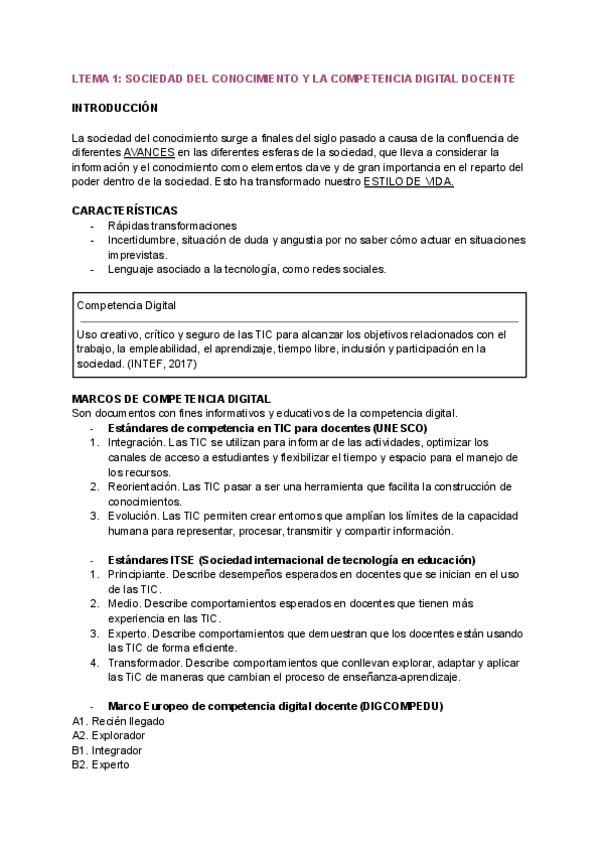 LTEMA 1: SOCIEDAD DEL CONOCIMIENTO Y LA COMPETENCIA DIGITAL DOCENTE

INTRODUCCIÓN

La sociedad del conocimiento surge a finales del siglo pasado a causa de la confluencia de diferentes AVANCES en las diferentes esferas de la sociedad, que lleva a considerar la información y el conocimiento como elementos clave y de gran importancia en el reparto del poder dentro de la sociedad. Esto ha transformado nuestro ESTILO DE VIDA.

CARACTERÍSTICAS
- Rápidas transformaciones
- Incertidumbre, situación de duda y angustia por no saber cómo actuar en situaciones imprevistas.
- Lenguaje asociado a la tecnología, como redes sociales.

Competencia Digital

Uso creativo, crítico y seguro de las TIC para alcanzar los objetivos relacionados con el trabajo, la empleabilidad, el aprendizaje, tiempo libre, inclusión y participación en la sociedad. (INTEF, 2017)

MARCOS DE COMPETENCIA DIGITAL
Son documentos con fines informativos y educativos de la competencia digital.
- Estándares de competencia en TIC para docentes (UNESCO)
1. Integración. Las TIC se utilizan para informar de las actividades, optimizar los canales de acceso a estudiantes y flexibilizar el tiempo y espacio para el manejo de los recursos.
2. Reorientación. Las TIC pasar a ser una herramienta que facilita la construcción de conocimientos.
3. Evolución. Las TIC permiten crear entornos que amplían los límites de la capacidad humana para representar, procesar, transmitir y compartir información.

- Estándares ITSE (Sociedad internacional de tecnología en educación)
1. Principiante. Describe desempeños esperados en docentes que se inician en el uso de las TIC.
2. Medio. Describe comportamientos esperados en docentes que tienen más experiencia en las TIC.
3. Experto. Describe comportamientos que demuestran que los docentes están usando las TIC de forma eficiente.
4. Transformador. Describe comportamientos que conllevan explorar, adaptar y aplicar las TiC de maneras que cambian el proceso de enseñanza-aprendizaje.

- Marco Europeo de competencia digital docente (DIGCOMPEDU)
A1. Recién llegado
A2. Explorador
B1. Integrador
B2. Experto